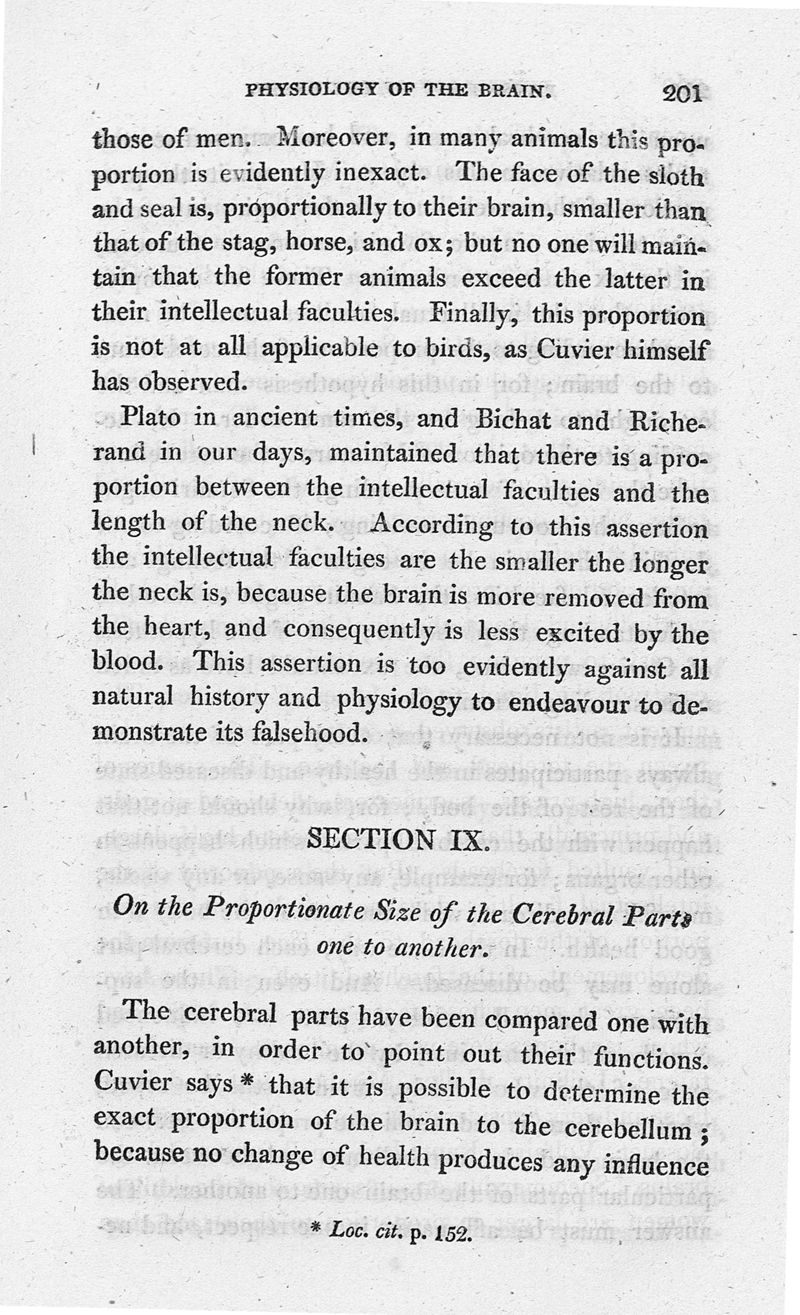 PHYSIOLOGY OF THE BRAIN. 201

those of men. Moreover, in many animals this proportion is evidently inexact. The face of the sloth and seal is, proportionally to their brain, smaller than that of the stag, horse, and ox; but no one will maintain that the former animals exceed the latter in their intellectual faculties. Finally, this proportion is not at all applicable to birds, as Cuvier himself has observed.

Plato in ancient times, and Bichat and Richerand in our days, maintained that there is a proportion between the intellectual faculties and the length of the neck. According to this assertion the intellectual faculties are the smaller the longer the neck is, because the brain is more removed from the heart, and consequently is less excited by the blood. This assertion is too evidently against all natural history and physiology to endeavour to demonstrate its falsehood.

SECTION IX.

On the Proportionate Size of the Cerebral Parts one to another.

The cerebral parts have been compared one with another, in order to point out their functions. Cuvier says * that it is possible to determine the exact proportion of the brain to the cerebellum; because no change of health produces any influence

* Loc. cit. p. 152.